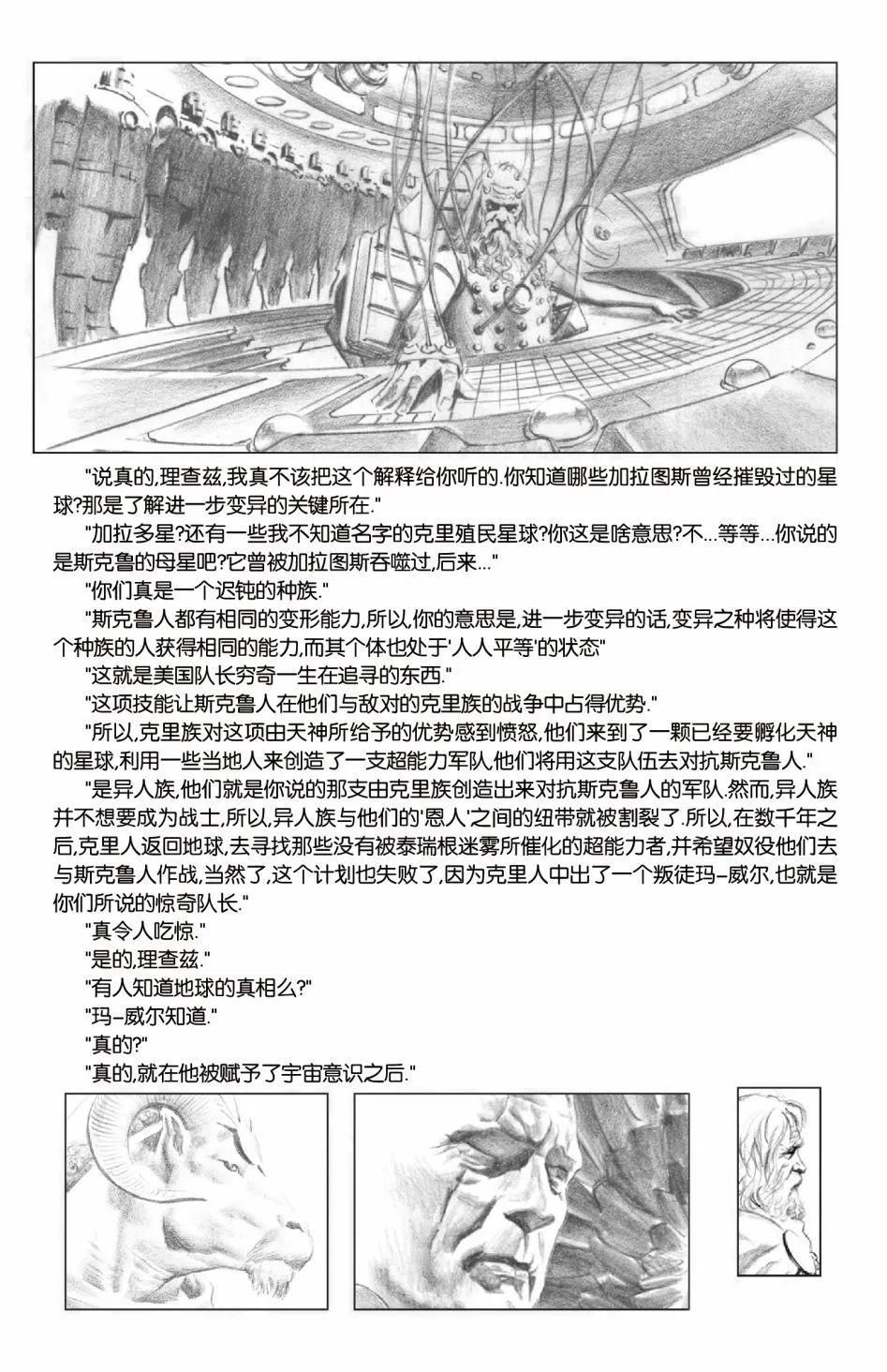 "说真的,理查兹,我真不该把这个解释给你听的.你知道哪些加拉图斯曾经摧毁过的星球?那是了解进一步变异的关键所在."

"加拉多星?还有一些我不知道名字的克里殖民星球?你这是啥意思?不...等等...你说的是斯克鲁的母星吧?它曾被加拉图斯吞噬过,后来..."

"你们真是一个迟钝的种族."

"斯克鲁人都有相同的变形能力,所以,你的意思是,进一步变异的话,变异之种将使得这个种族的人获得相同的能力,而其个体也处于'人人平等'的状态"

"这就是美国队长穷奇一生在追寻的东西."

"这项技能让斯克鲁人在他们与敌对的克里族的战争中占得优势."

"所以,克里族对这项由天神所给予的优势感到愤怒,他们来到了一颗已经要孵化天神的星球,利用一些当地人来创造了一支超能力军队,他们将用这支队伍去对抗斯克鲁人."

"是异人族,他们就是你说的那支由克里族创造出来对抗斯克鲁人的军队.然而,异人族并不想要成为战士,所以,异人族与他们的'恩人'之间的纽带就被割裂了.所以,在数千年之后,克里人返回地球,去寻找那些没有被泰瑞根迷雾所催化的超能力者,并希望奴役他们去与斯克鲁人作战,当然了,这个计划也失败了,因为克里人中出了一个叛徒玛-威尔,也就是你们所说的惊奇队长."

"真令人吃惊."

"是的,理查兹."

"有人知道地球的真相么?"

"玛-威尔知道."

"真的?"

"真的,就在他被赋予了宇宙意识之后."